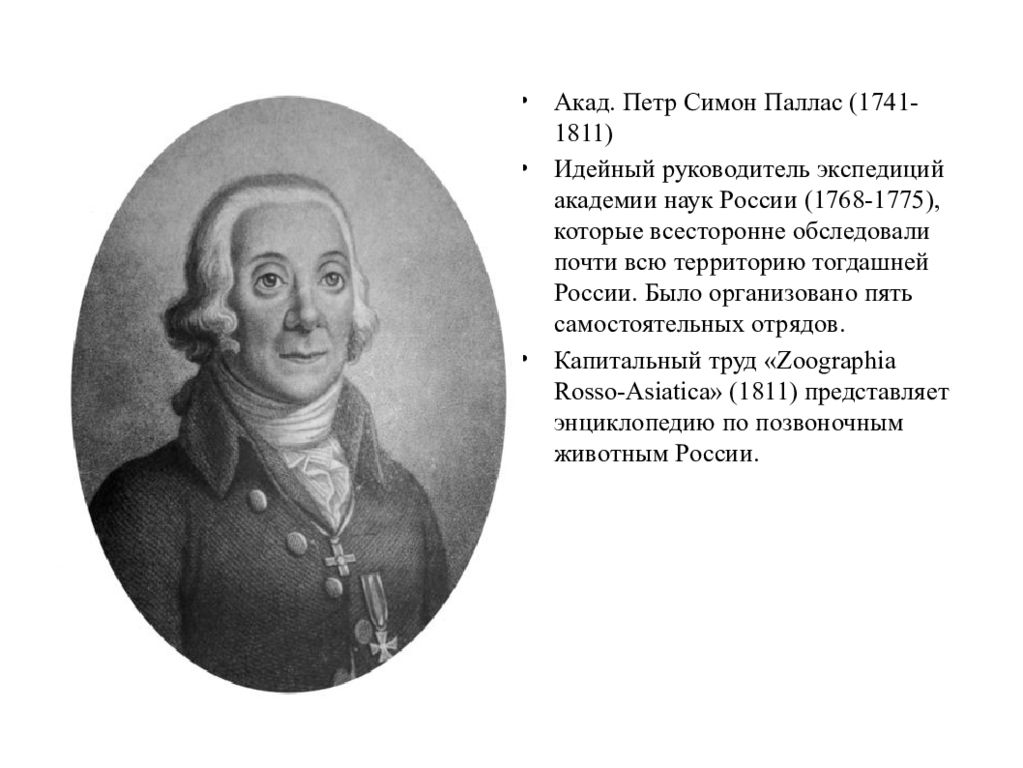 • Акад. Петр Симон Паллас (1741-1811)

• Идейный руководитель экспедиций академии наук России (1768-1775), которые всесторонне обследовали почти всю территорию тогдашней России. Было организовано пять самостоятельных отрядов.

• Капитальный труд «Zoographia Rosso-Asiatica» (1811) представляет энциклопедию по позвоночным животным России.